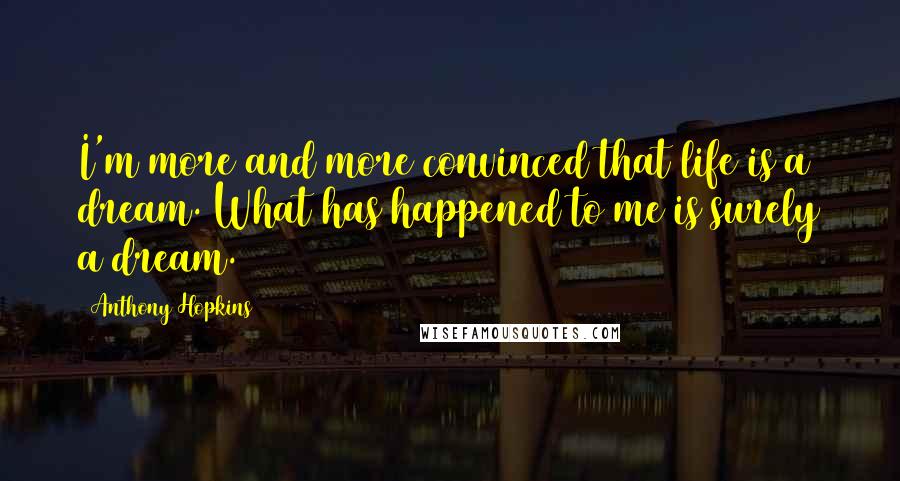 I'm more and more convinced that life is a dream. What has happened to me is surely a dream.

Anthony Hopkins

WISEFAMOUSQUOTES.COM